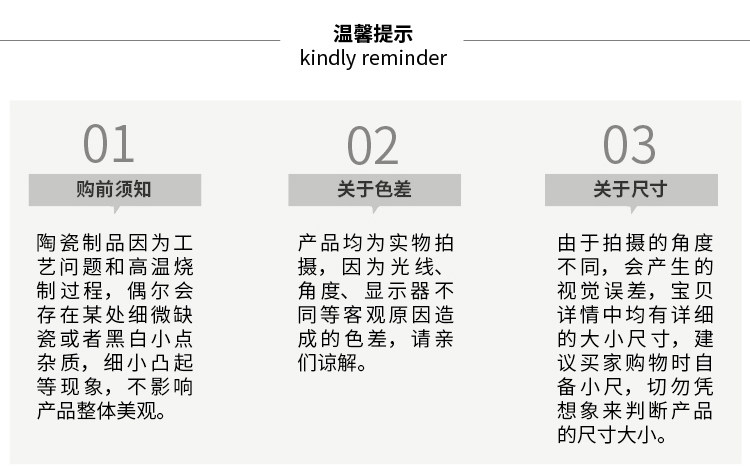 温馨提示
kindly reminder

01
购前须知
陶瓷制品因为工艺问题和高温烧制过程，偶尔会存在某处细微缺瓷或者黑白小点杂质，细小凸起等现象，不影响产品整体美观。

02
关于色差
产品均为实物拍摄，因为光线、角度、显示器不同等客观原因造成的色差，请亲们谅解。

03
关于尺寸
由于拍摄的角度不同，会产生的视觉误差，宝贝详情中均有详细的大小尺寸，建议买家购物时自备小尺，切勿凭想象来判断产品的尺寸大小。